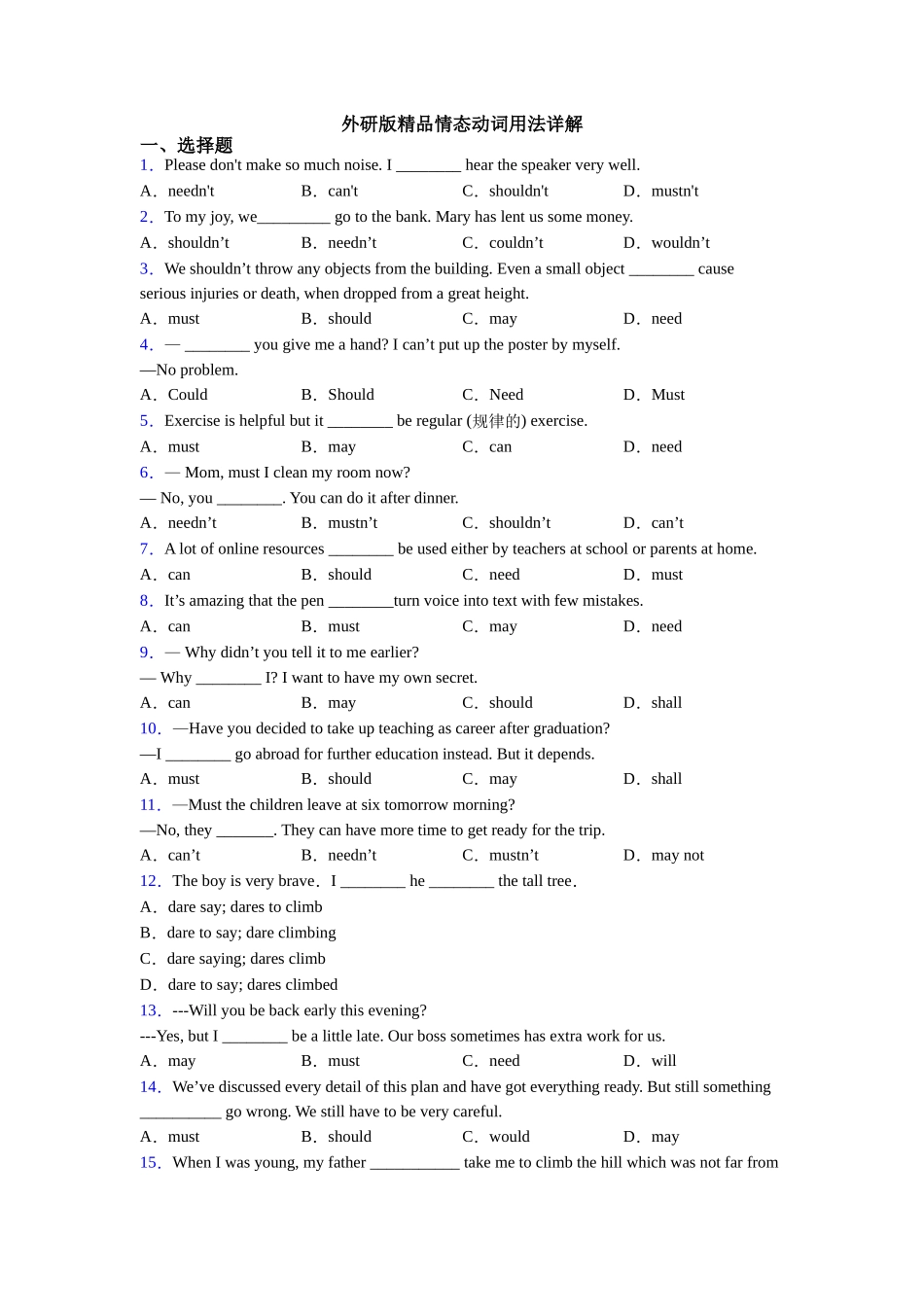 外研版精品情态动词用法详解

一、选择题

1．Please don't make so much noise. I ________ hear the speaker very well.

A．needn't　B．can't　C．shouldn't　D．mustn't

2．To my joy, we_________ go to the bank. Mary has lent us some money.

A．shouldn’t　B．needn’t　C．couldn’t　D．wouldn’t

3．We shouldn’t throw any objects from the building. Even a small object ________ cause serious injuries or death, when dropped from a great height.

A．must　B．should　C．may　D．need

4．— ________ you give me a hand? I can’t put up the poster by myself.

—No problem.

A．Could　B．Should　C．Need　D．Must

5．Exercise is helpful but it ________ be regular (规律的) exercise.

A．must　B．may　C．can　D．need

6．— Mom, must I clean my room now?

— No, you ________. You can do it after dinner.

A．needn’t　B．mustn’t　C．shouldn’t　D．can’t

7．A lot of online resources ________ be used either by teachers at school or parents at home.

A．can　B．should　C．need　D．must

8．It’s amazing that the pen ________turn voice into text with few mistakes.

A．can　B．must　C．may　D．need

9．— Why didn’t you tell it to me earlier?

— Why ________ I? I want to have my own secret.

A．can　B．may　C．should　D．shall

10．—Have you decided to take up teaching as career after graduation?

—I ________ go abroad for further education instead. But it depends.

A．must　B．should　C．may　D．shall

11．—Must the children leave at six tomorrow morning?

—No, they _______. They can have more time to get ready for the trip.

A．can’t　B．needn’t　C．mustn’t　D．may not

12．The boy is very brave．I ________ he ________ the tall tree．

A．dare say; dares to climb

B．dare to say; dare climbing

C．dare saying; dares climb

D．dare to say; dares climbed

13．---Will you be back early this evening?

---Yes, but I ________ be a little late. Our boss sometimes has extra work for us.

A．may　B．must　C．need　D．will

14．We’ve discussed every detail of this plan and have got everything ready. But still something __________ go wrong. We still have to be very careful.

A．must　B．should　C．would　D．may

15．When I was young, my father ___________ take me to climb the hill which was not far from